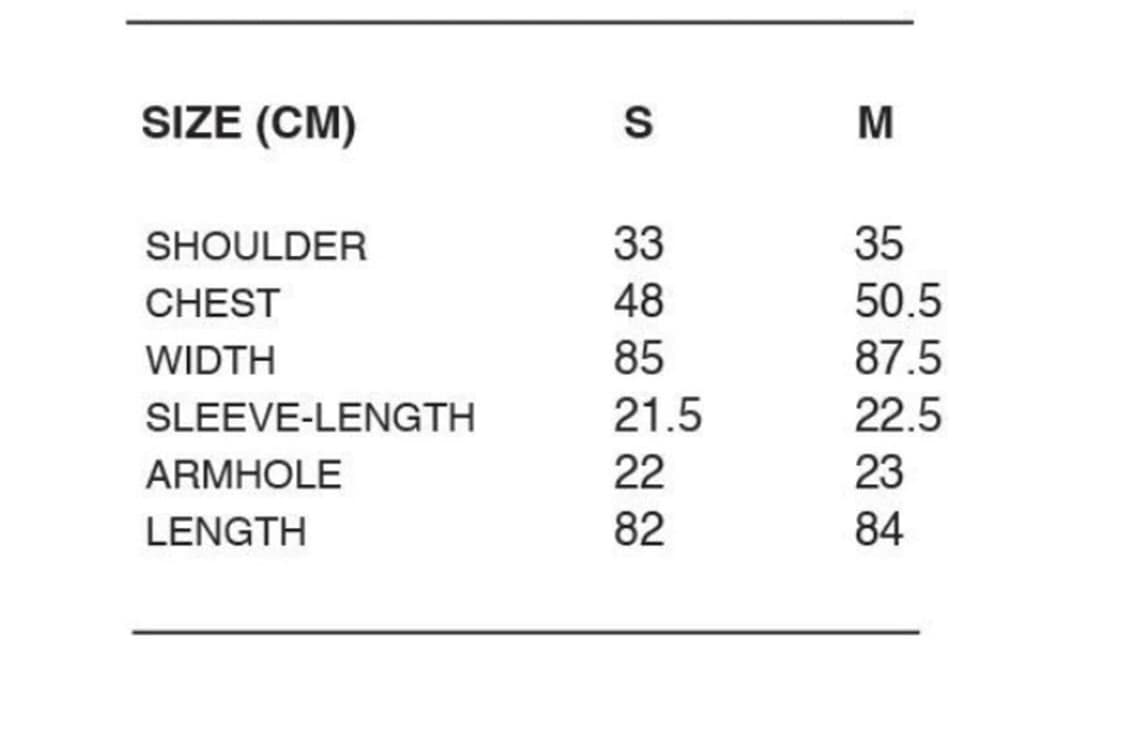 | SIZE (CM) | S | M |
|---|---|---|
| SHOULDER | 33 | 35 |
| CHEST | 48 | 50.5 |
| WIDTH | 85 | 87.5 |
| SLEEVE-LENGTH | 21.5 | 22.5 |
| ARMHOLE | 22 | 23 |
| LENGTH | 82 | 84 |